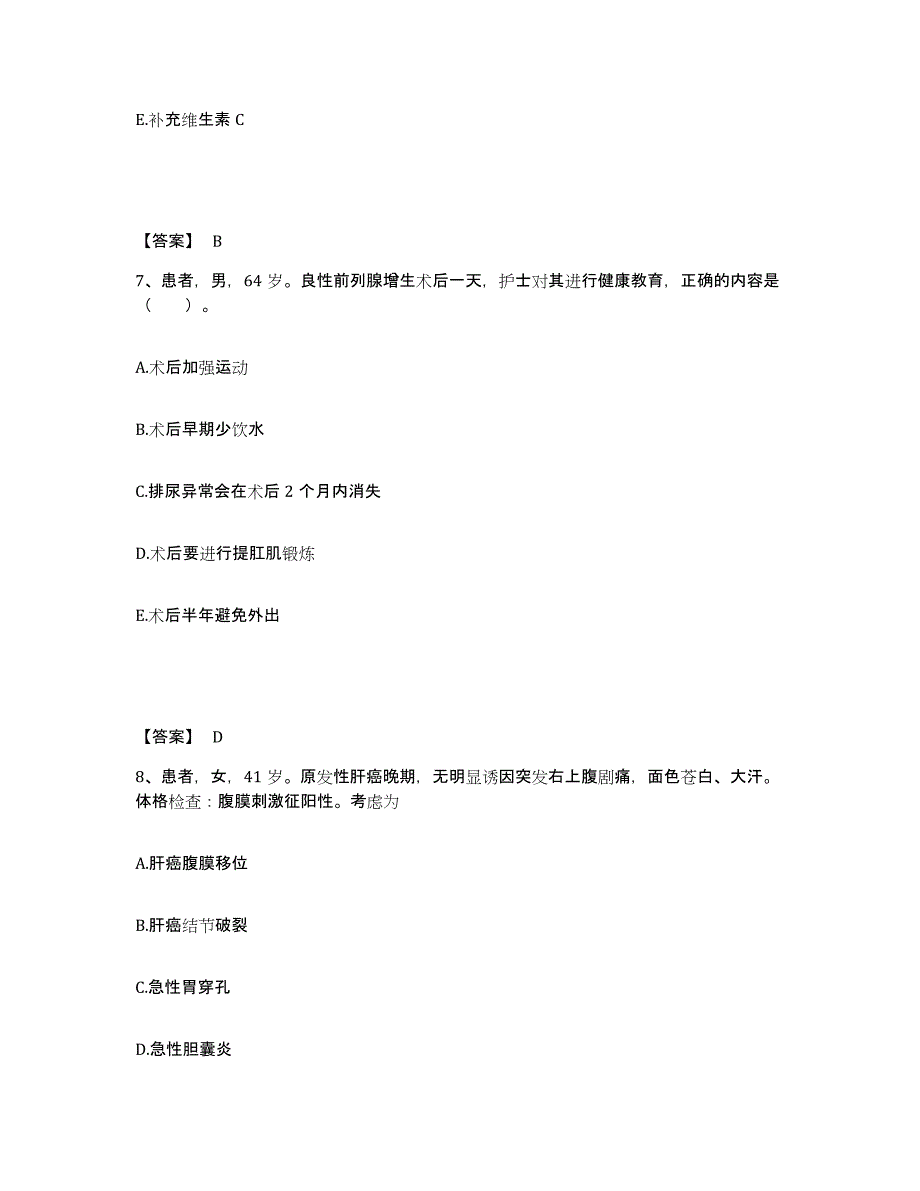 E.补充维生素 C

【答案】 B

7、患者，男，64 岁。良性前列腺增生术后一天，护士对其进行健康教育，正确的内容是（　）。

A.术后加强运动

B.术后早期少饮水

C.排尿异常会在术后 2 个月内消失

D.术后要进行提肛肌锻炼

E.术后半年避免外出

【答案】 D

8、患者，女，41 岁。原发性肝癌晚期，无明显诱因突发右上腹剧痛，面色苍白、大汗。体格检查：腹膜刺激征阳性。考虑为

A.肝癌腹膜移位

B.肝癌结节破裂

C.急性胃穿孔

D.急性胆囊炎